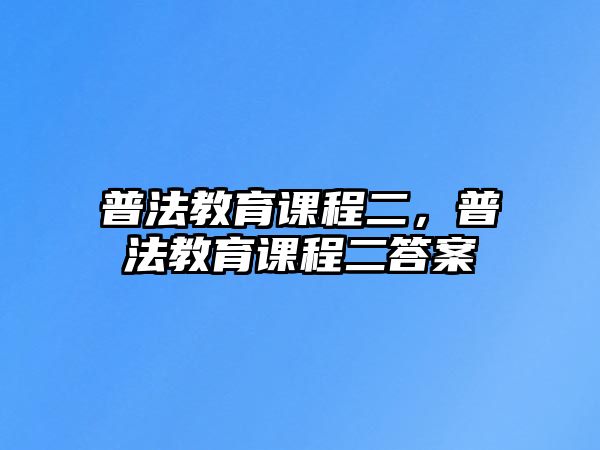 普法教育课程二，普法教育课程二答案